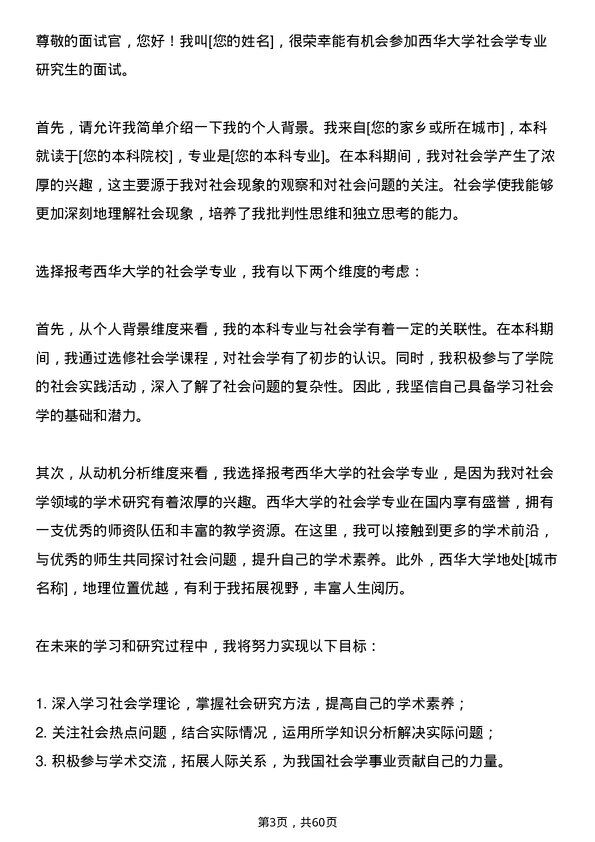 尊敬的面试官，您好！我叫[您的姓名]，很荣幸能有机会参加西华大学社会学专业研究生的面试。

首先，请允许我简单介绍一下我的个人背景。我来自[您的家乡或所在城市]，本科就读于[您的本科院校]，专业是[您的本科专业]。在本科期间，我对社会学产生了浓厚的兴趣，这主要源于我对社会现象的观察和对社会问题的关注。社会学使我能够更加深刻地理解社会现象，培养了我批判性思维和独立思考的能力。

选择报考西华大学的社会学专业，我有以下两个维度的考虑：

首先，从个人背景维度来看，我的本科专业与社会学有着一定的关联性。在本科期间，我通过选修社会学课程，对社会学有了初步的认识。同时，我积极参与了学院的社会实践活动，深入了解了社会问题的复杂性。因此，我坚信自己具备学习社会学的基础和潜力。

其次，从动机分析维度来看，我选择报考西华大学的社会学专业，是因为我对社会学领域的学术研究有着浓厚的兴趣。西华大学的社会学专业在国内享有盛誉，拥有一支优秀的师资队伍和丰富的教学资源。在这里，我可以接触到更多的学术前沿，与优秀的师生共同探讨社会问题，提升自己的学术素养。此外，西华大学地处[城市名称]，地理位置优越，有利于我拓展视野，丰富人生阅历。

在未来的学习和研究过程中，我将努力实现以下目标：

1. 深入学习社会学理论，掌握社会研究方法，提高自己的学术素养；
2. 关注社会热点问题，结合实际情况，运用所学知识分析解决实际问题；
3. 积极参与学术交流，拓展人际关系，为我国社会学事业贡献自己的力量。

第3页，共60页